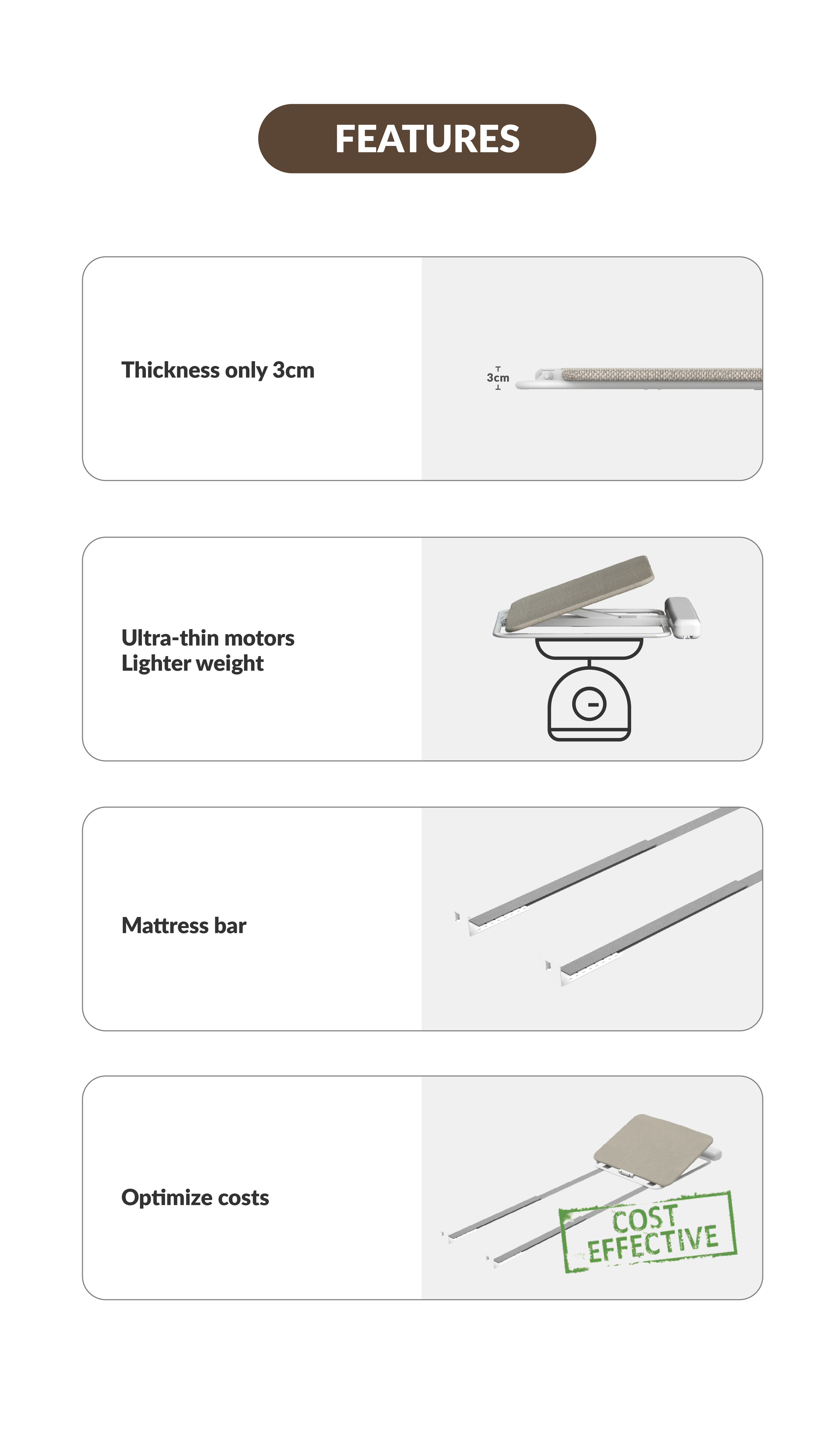 FEATURES

Thickness only 3cm

3cm

Ultra-thin motors
Lighter weight

Mattress bar

Optimize costs

COST EFFECTIVE